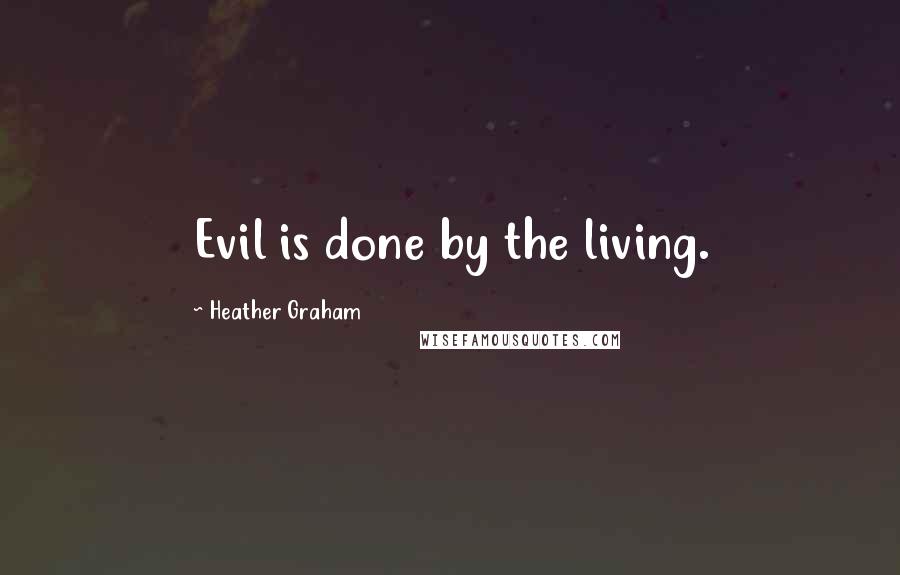 Evil is done by the living.

~ Heather Graham

WISEFAMOUSQUOTES.COM